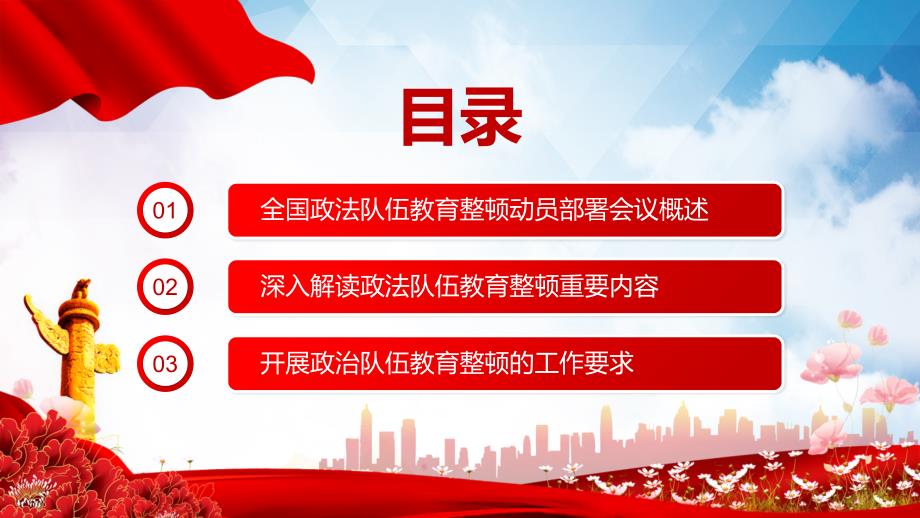 目录

01 全国政法队伍教育整顿动员部署会议概述

02 深入解读政法队伍教育整顿重要内容

03 开展政治队伍教育整顿的工作要求